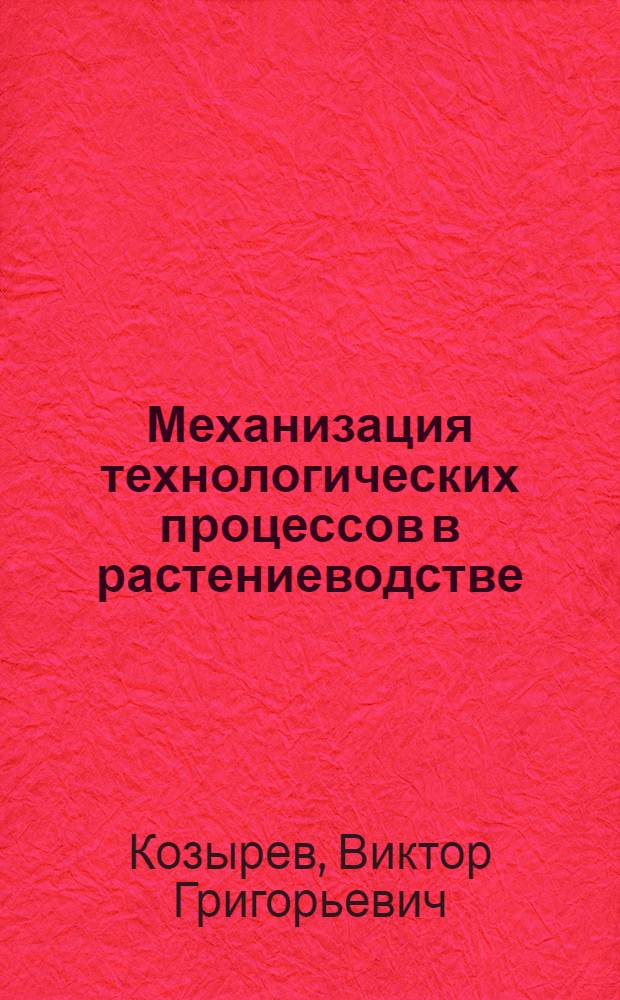 Механизация технологических процессов в растениеводстве

Козырев, Виктор Григорьевич